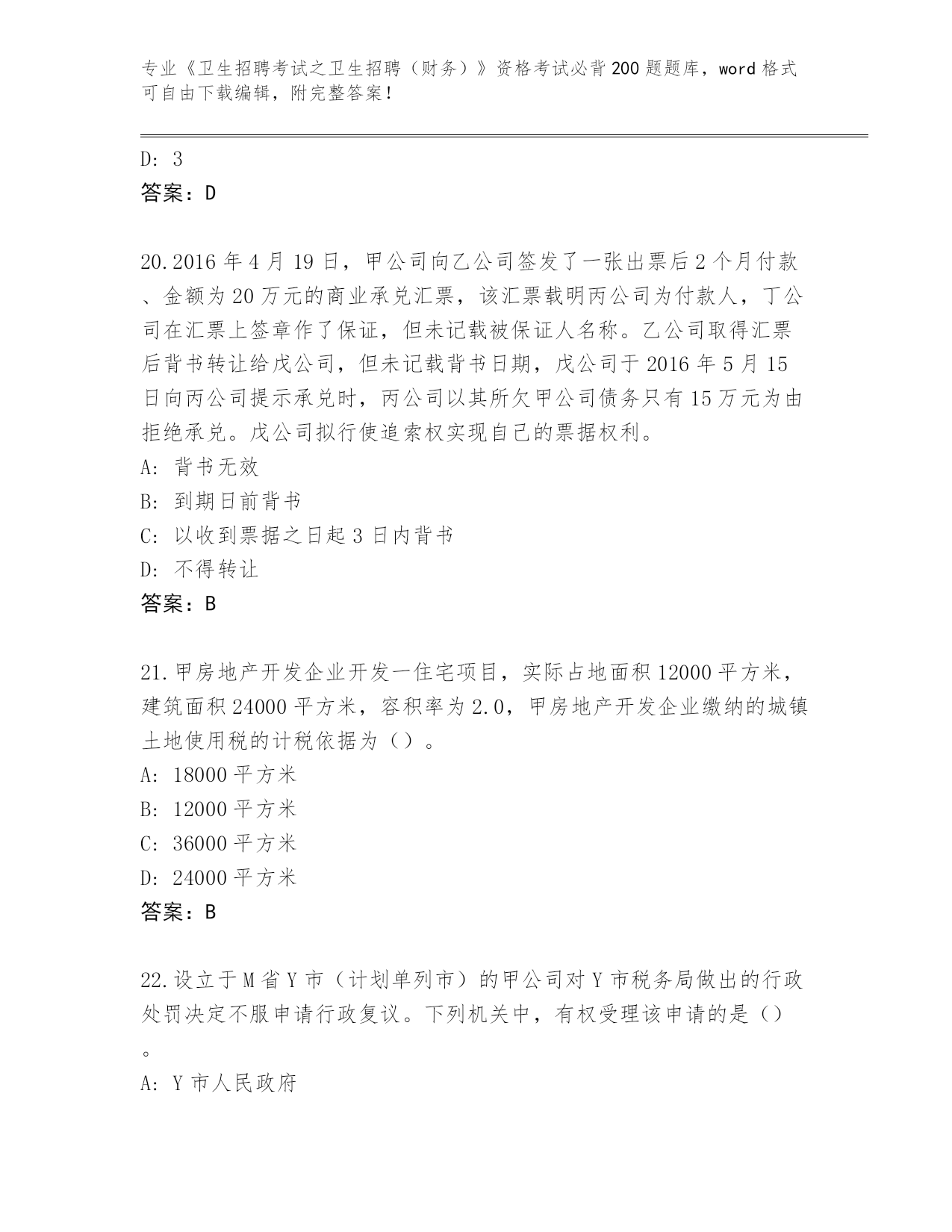 专业《卫生招聘考试之卫生招聘（财务）》资格考试必背200题题库，word格式可自由下载编辑，附完整答案！

D: 3
答案：D

20.2016年4月19日，甲公司向乙公司签发了一张出票后2个月付款、金额为20万元的商业承兑汇票，该汇票载明丙公司为付款人，丁公司在汇票上签章作了保证，但未记载被保证人名称。乙公司取得汇票后背书转让给戊公司，但未记载背书日期，戊公司于2016年5月15日向丙公司提示承兑时，丙公司以其所欠甲公司债务只有15万元为由拒绝承兑。戊公司拟行使追索权实现自己的票据权利。
A: 背书无效
B: 到期日前背书
C: 以收到票据之日起3日内背书
D: 不得转让
答案：B

21.甲房地产开发企业开发一住宅项目，实际占地面积12000平方米，建筑面积24000平方米，容积率为2.0，甲房地产开发企业缴纳的城镇土地使用税的计税依据为（）。
A: 18000平方米
B: 12000平方米
C: 36000平方米
D: 24000平方米
答案：B

22.设立于M省Y市（计划单列市）的甲公司对Y市税务局做出的行政处罚决定不服申请行政复议。下列机关中，有权受理该申请的是（）。
A: Y市人民政府